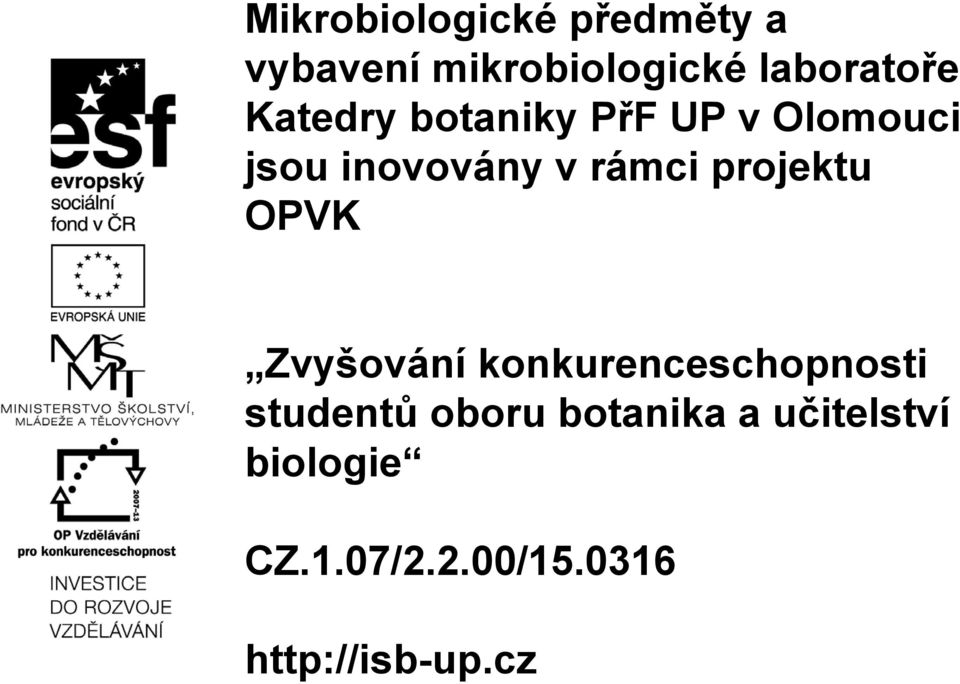 esf
evropský sociální fond v ČR

EVROPSKÁ UNIE

MŠMT
MINISTERSTVO ŠKOLSTVÍ, MLÁDEŽE A TĚLOVÝCHOVY

2007-13
OP Vzdělávání pro konkurenceschopnost

INVESTICE DO ROZVOJE VZDĚLÁVÁNÍ

Mikrobiologické předměty a vybavení mikrobiologické laboratoře Katedry botaniky PřF UP v Olomouci jsou inovovány v rámci projektu OPVK

„Zvyšování konkurenceschopnosti studentů oboru botanika a učitelství biologie“

CZ.1.07/2.2.00/15.0316

http://isb-up.cz